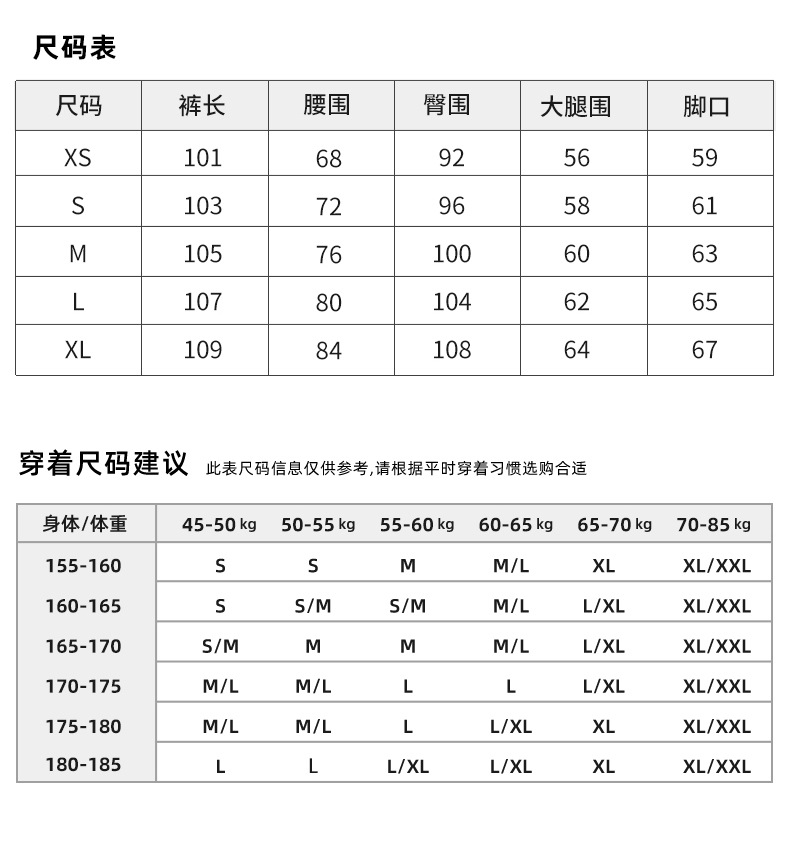 尺码表

| 尺码 | 裤长 | 腰围 | 臀围 | 大腿围 | 脚口 |
|---|---|---|---|---|---|
| XS | 101 | 68 | 92 | 56 | 59 |
| S | 103 | 72 | 96 | 58 | 61 |
| M | 105 | 76 | 100 | 60 | 63 |
| L | 107 | 80 | 104 | 62 | 65 |
| XL | 109 | 84 | 108 | 64 | 67 |

穿着尺码建议 此表尺码信息仅供参考,请根据平时穿着习惯选购合适

| 身体/体重 | 45-50 kg | 50-55 kg | 55-60 kg | 60-65 kg | 65-70 kg | 70-85 kg |
|---|---|---|---|---|---|---|
| 155-160 | S | S | M | M/L | XL | XL/XXL |
| 160-165 | S | S/M | S/M | M/L | L/XL | XL/XXL |
| 165-170 | S/M | M | M | M/L | L/XL | XL/XXL |
| 170-175 | M/L | M/L | L | L | L/XL | XL/XXL |
| 175-180 | M/L | M/L | L | L/XL | XL | XL/XXL |
| 180-185 | L | L | L/XL | L/XL | XL | XL/XXL |